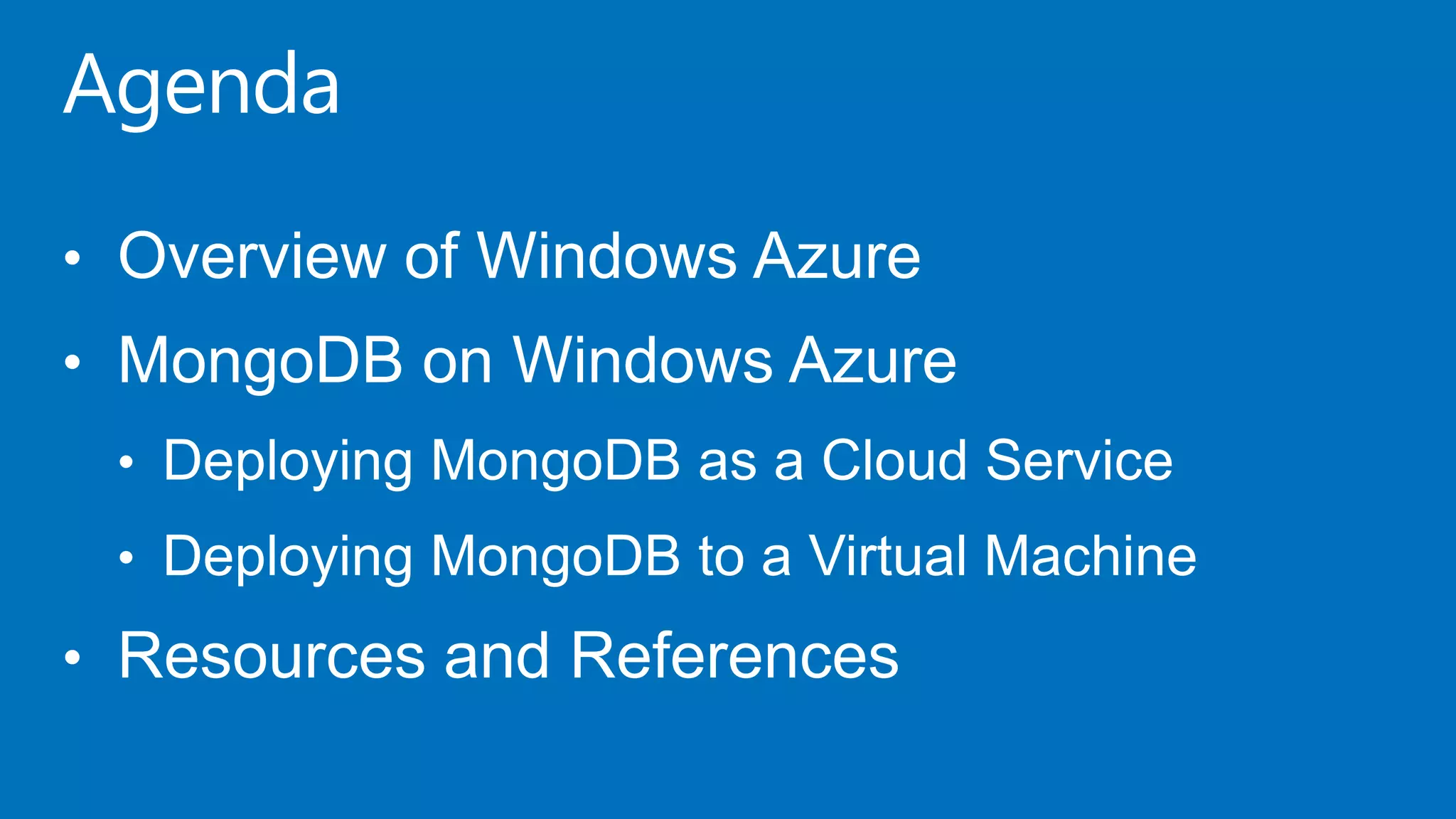 Agenda

• Overview of Windows Azure
• MongoDB on Windows Azure
• Deploying MongoDB as a Cloud Service
• Deploying MongoDB to a Virtual Machine
• Resources and References